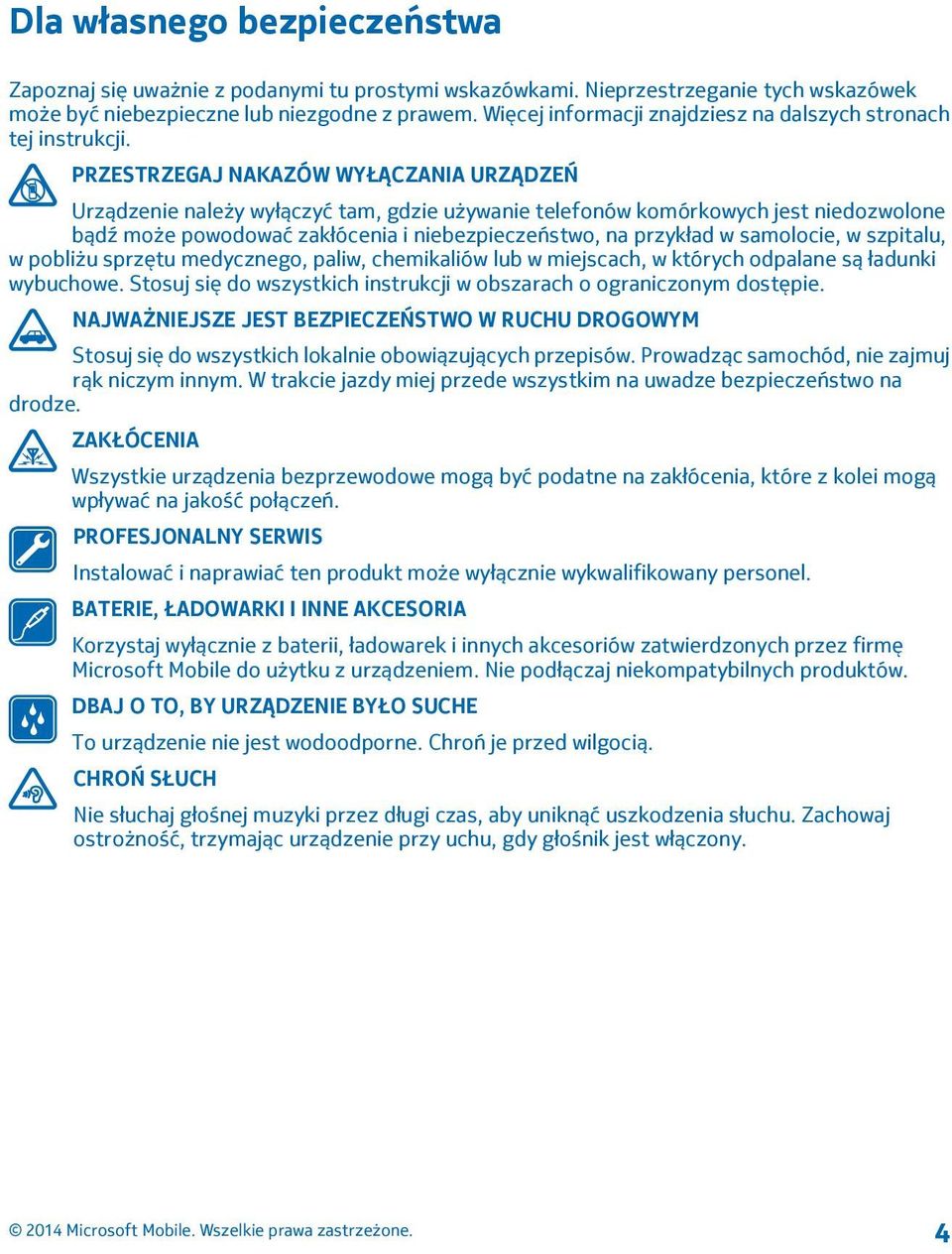 Dla własnego bezpieczeństwa

Zapoznaj się uważnie z podanymi tu prostymi wskazówkami. Nieprzestrzeganie tych wskazówek może być niebezpieczne lub niezgodne z prawem. Więcej informacji znajdziesz na dalszych stronach tej instrukcji.

PRZESTRZEGAJ NAKAZÓW WYŁĄCZANIA URZĄDZEŃ

Urządzenie należy wyłączyć tam, gdzie używanie telefonów komórkowych jest niedozwolone bądź może powodować zakłócenia i niebezpieczeństwo, na przykład w samolocie, w szpitalu, w pobliżu sprzętu medycznego, paliw, chemikaliów lub w miejscach, w których odpalane są ładunki wybuchowe. Stosuj się do wszystkich instrukcji w obszarach o ograniczonym dostępie.

NAJWAŻNIEJSZE JEST BEZPIECZEŃSTWO W RUCHU DROGOWYM

Stosuj się do wszystkich lokalnie obowiązujących przepisów. Prowadząc samochód, nie zajmuj rąk niczym innym. W trakcie jazdy miej przede wszystkim na uwadze bezpieczeństwo na drodze.

ZAKŁÓCENIA

Wszystkie urządzenia bezprzewodowe mogą być podatne na zakłócenia, które z kolei mogą wpływać na jakość połączeń.

PROFESJONALNY SERWIS

Instalować i naprawiać ten produkt może wyłącznie wykwalifikowany personel.

BATERIE, ŁADOWARKI I INNE AKCESORIA

Korzystaj wyłącznie z baterii, ładowarek i innych akcesoriów zatwierdzonych przez firmę Microsoft Mobile do użytku z urządzeniem. Nie podłączaj niekompatybilnych produktów.

DBAJ O TO, BY URZĄDZENIE BYŁO SUCHE

To urządzenie nie jest wodoodporne. Chroń je przed wilgocią.

CHROŃ SŁUCH

Nie słuchaj głośnej muzyki przez długi czas, aby uniknąć uszkodzenia słuchu. Zachowaj ostrożność, trzymając urządzenie przy uchu, gdy głośnik jest włączony.

© 2014 Microsoft Mobile. Wszelkie prawa zastrzeżone.

4